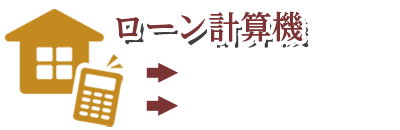 ローン計算機